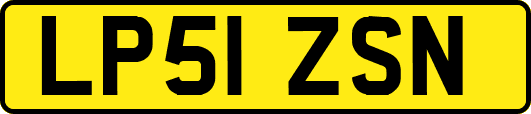 LP51 ZSN